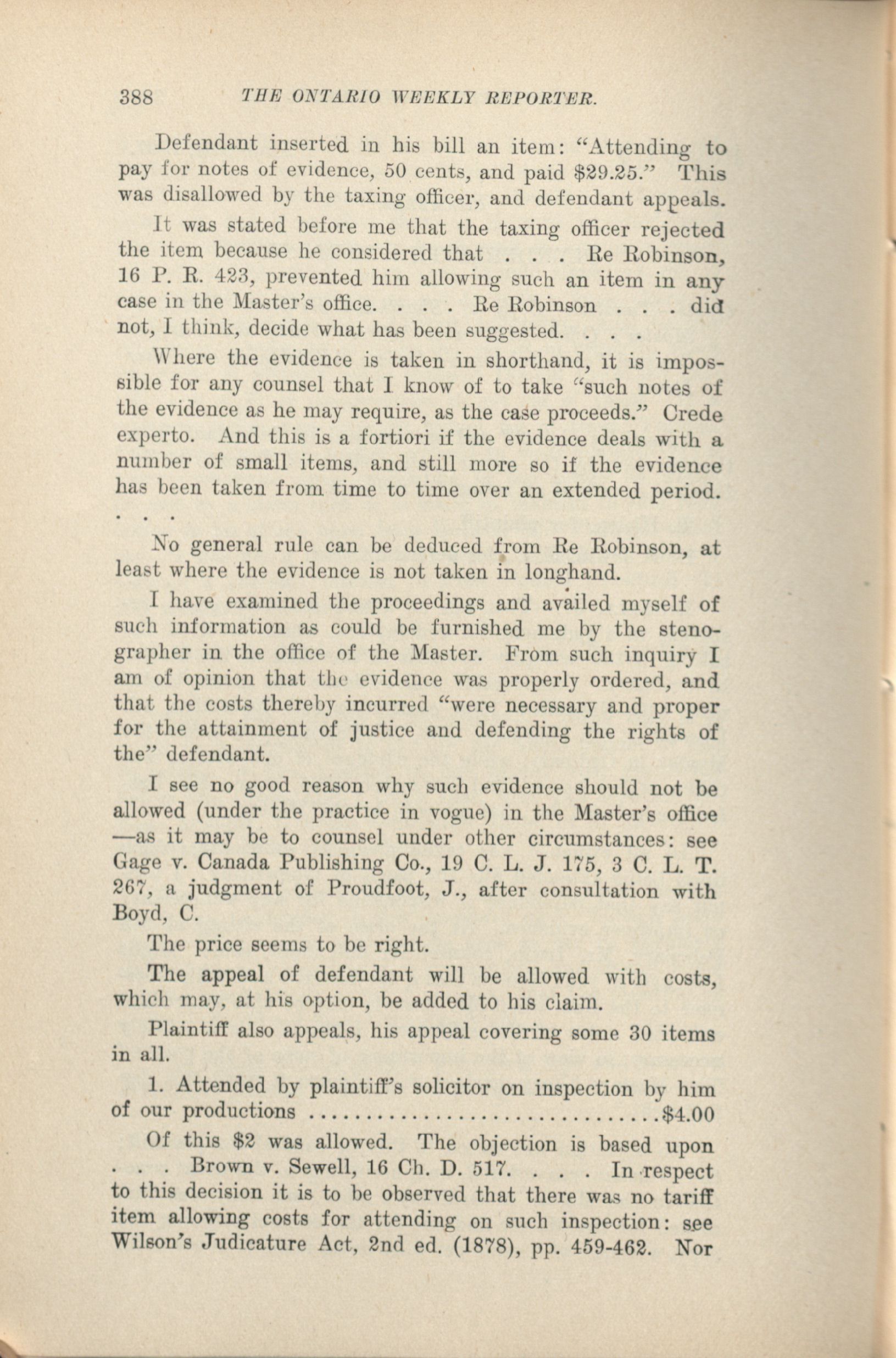 388 THE ONTARIO WEEKLY REPORTER.

Defendant inserted in his bill an item: "Attending to pay for notes of evidence, 50 cents, and paid $29.25." This was disallowed by the taxing officer, and defendant appeals.

It was stated before me that the taxing officer rejected the item because he considered that . . . Re Robinson, 16 P. R. 423, prevented him allowing such an item in any case in the Master's office. . . . Re Robinson . . . did not, I think, decide what has been suggested. . . .

Where the evidence is taken in shorthand, it is impossible for any counsel that I know of to take "such notes of the evidence as he may require, as the case proceeds." Crede experto. And this is a fortiori if the evidence deals with a number of small items, and still more so if the evidence has been taken from time to time over an extended period. . . .

No general rule can be deduced from Re Robinson, at least where the evidence is not taken in longhand.

I have examined the proceedings and availed myself of such information as could be furnished me by the stenographer in the office of the Master. From such inquiry I am of opinion that the evidence was properly ordered, and that the costs thereby incurred "were necessary and proper for the attainment of justice and defending the rights of the" defendant.

I see no good reason why such evidence should not be allowed (under the practice in vogue) in the Master's office —as it may be to counsel under other circumstances: see Gage v. Canada Publishing Co., 19 C. L. J. 175, 3 C. L. T. 267, a judgment of Proudfoot, J., after consultation with Boyd, C.

The price seems to be right.

The appeal of defendant will be allowed with costs, which may, at his option, be added to his claim.

Plaintiff also appeals, his appeal covering some 30 items in all.

1. Attended by plaintiff's solicitor on inspection by him of our productions ..............................$4.00

Of this $2 was allowed. The objection is based upon . . . Brown v. Sewell, 16 Ch. D. 517. . . . In respect to this decision it is to be observed that there was no tariff item allowing costs for attending on such inspection: see Wilson's Judicature Act, 2nd ed. (1878), pp. 459-462. Nor